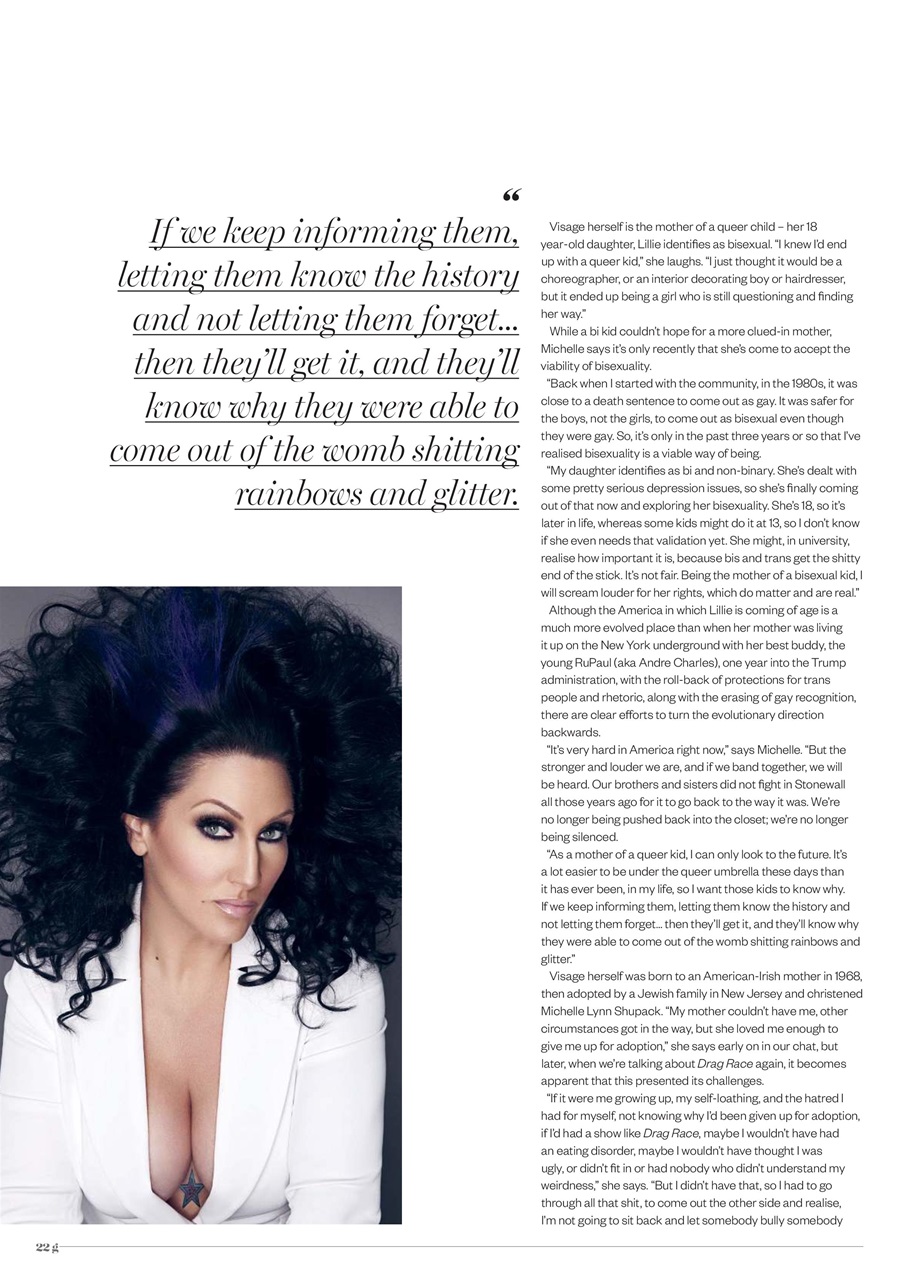 "
If we keep informing them, letting them know the history and not letting them forget... then they'll get it, and they'll know why they were able to come out of the womb shitting rainbows and glitter.

Visage herself is the mother of a queer child – her 18 year-old daughter, Lillie identifies as bisexual. "I knew I'd end up with a queer kid," she laughs. "I just thought it would be a choreographer, or an interior decorating boy or hairdresser, but it ended up being a girl who is still questioning and finding her way."

While a bi kid couldn't hope for a more clued-in mother, Michelle says it's only recently that she's come to accept the viability of bisexuality.

"Back when I started with the community, in the 1980s, it was close to a death sentence to come out as gay. It was safer for the boys, not the girls, to come out as bisexual even though they were gay. So, it's only in the past three years or so that I've realised bisexuality is a viable way of being.

"My daughter identifies as bi and non-binary. She's dealt with some pretty serious depression issues, so she's finally coming out of that now and exploring her bisexuality. She's 18, so it's later in life, whereas some kids might do it at 13, so I don't know if she even needs that validation yet. She might, in university, realise how important it is, because bis and trans get the shitty end of the stick. It's not fair. Being the mother of a bisexual kid, I will scream louder for her rights, which do matter and are real."

Although the America in which Lillie is coming of age is a much more evolved place than when her mother was living it up on the New York underground with her best buddy, the young RuPaul (aka Andre Charles), one year into the Trump administration, with the roll-back of protections for trans people and rhetoric, along with the erasing of gay recognition, there are clear efforts to turn the evolutionary direction backwards.

"It's very hard in America right now," says Michelle. "But the stronger and louder we are, and if we band together, we will be heard. Our brothers and sisters did not fight in Stonewall all those years ago for it to go back to the way it was. We're no longer being pushed back into the closet; we're no longer being silenced.

"As a mother of a queer kid, I can only look to the future. It's a lot easier to be under the queer umbrella these days than it has ever been, in my life, so I want those kids to know why. If we keep informing them, letting them know the history and not letting them forget... then they'll get it, and they'll know why they were able to come out of the womb shitting rainbows and glitter."

Visage herself was born to an American-Irish mother in 1968, then adopted by a Jewish family in New Jersey and christened Michelle Lynn Shupack. "My mother couldn't have me, other circumstances got in the way, but she loved me enough to give me up for adoption," she says early on in our chat, but later, when we're talking about Drag Race again, it becomes apparent that this presented its challenges.

"If it were me growing up, my self-loathing, and the hatred I had for myself, not knowing why I'd been given up for adoption, if I'd had a show like Drag Race, maybe I wouldn't have had an eating disorder, maybe I wouldn't have thought I was ugly, or didn't fit in or had nobody who didn't understand my weirdness," she says. "But I didn't have that, so I had to go through all that shit, to come out the other side and realise, I'm not going to sit back and let somebody bully somebody

22 g